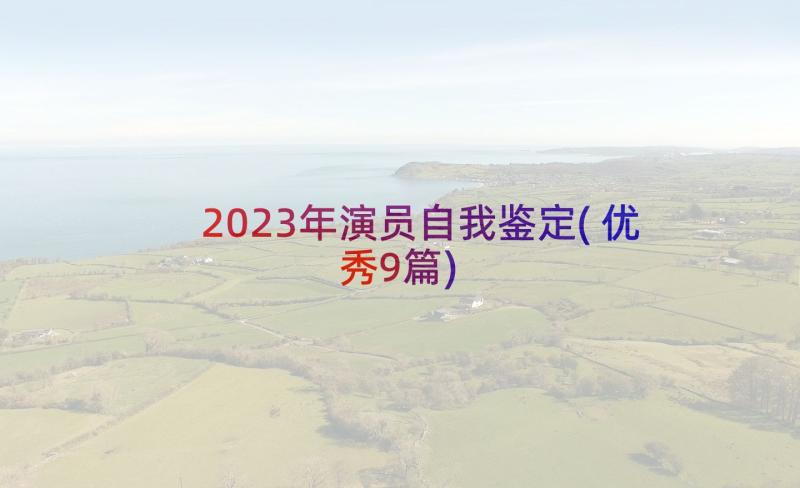 2023年演员自我鉴定(优秀9篇)